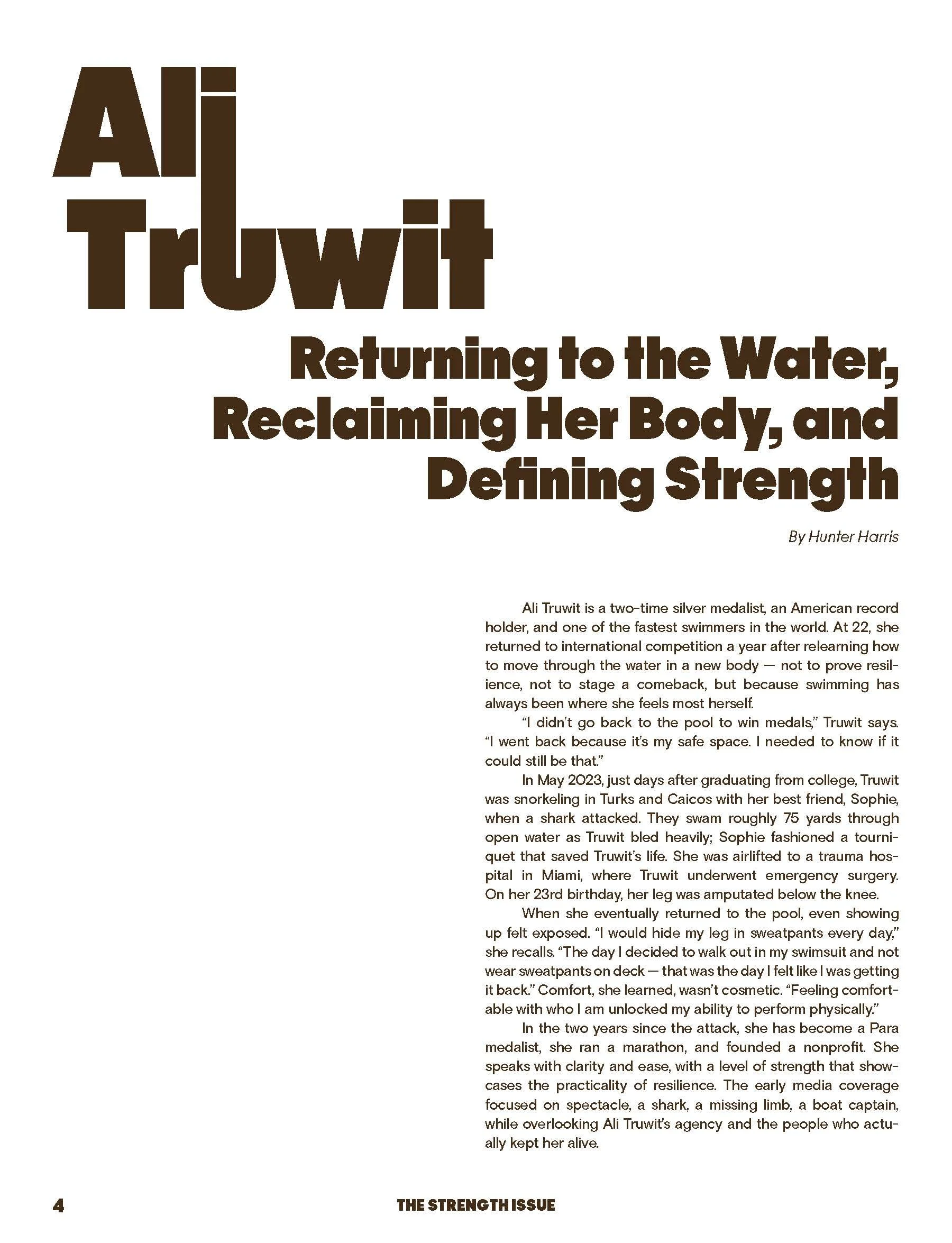 Ali
Truwit

Returning to the Water, Reclaiming Her Body, and Defining Strength

By Hunter Harris

Ali Truwit is a two-time silver medalist, an American record holder, and one of the fastest swimmers in the world. At 22, she returned to international competition a year after relearning how to move through the water in a new body — not to prove resilience, not to stage a comeback, but because swimming has always been where she feels most herself.

"I didn't go back to the pool to win medals," Truwit says. "I went back because it's my safe space. I needed to know if it could still be that."

In May 2023, just days after graduating from college, Truwit was snorkeling in Turks and Caicos with her best friend, Sophie, when a shark attacked. They swam roughly 75 yards through open water as Truwit bled heavily; Sophie fashioned a tourniquet that saved Truwit's life. She was airlifted to a trauma hospital in Miami, where Truwit underwent emergency surgery. On her 23rd birthday, her leg was amputated below the knee.

When she eventually returned to the pool, even showing up felt exposed. "I would hide my leg in sweatpants every day," she recalls. "The day I decided to walk out in my swimsuit and not wear sweatpants on deck — that was the day I felt like I was getting it back." Comfort, she learned, wasn't cosmetic. "Feeling comfortable with who I am unlocked my ability to perform physically."

In the two years since the attack, she has become a Para medalist, she ran a marathon, and founded a nonprofit. She speaks with clarity and ease, with a level of strength that showcases the practicality of resilience. The early media coverage focused on spectacle, a shark, a missing limb, a boat captain, while overlooking Ali Truwit's agency and the people who actually kept her alive.

4

THE STRENGTH ISSUE